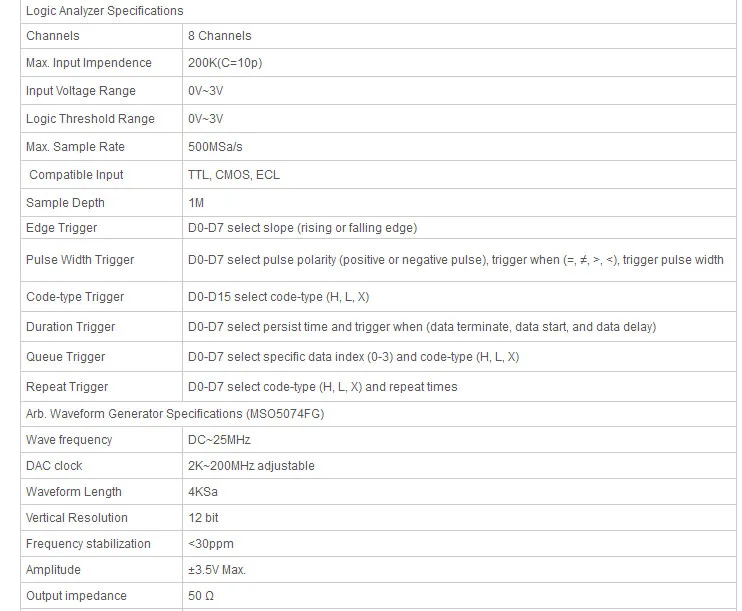 | Logic Analyzer Specifications | |
|---|---|
| Channels | 8 Channels |
| Max. Input Impendence | 200K(C=10p) |
| Input Voltage Range | 0V~3V |
| Logic Threshold Range | 0V~3V |
| Max. Sample Rate | 500MSa/s |
| Compatible Input | TTL, CMOS, ECL |
| Sample Depth | 1M |
| Edge Trigger | D0-D7 select slope (rising or falling edge) |
| Pulse Width Trigger | D0-D7 select pulse polarity (positive or negative pulse), trigger when (=, ≠, >, <), trigger pulse width |
| Code-type Trigger | D0-D15 select code-type (H, L, X) |
| Duration Trigger | D0-D7 select persist time and trigger when (data terminate, data start, and data delay) |
| Queue Trigger | D0-D7 select specific data index (0-3) and code-type (H, L, X) |
| Repeat Trigger | D0-D7 select code-type (H, L, X) and repeat times |
| Arb. Waveform Generator Specifications (MSO5074FG) | |
| Wave frequency | DC~25MHz |
| DAC clock | 2K~200MHz adjustable |
| Waveform Length | 4KSa |
| Vertical Resolution | 12 bit |
| Frequency stabilization | <30ppm |
| Amplitude | ±3.5V Max. |
| Output impedance | 50 Ω |